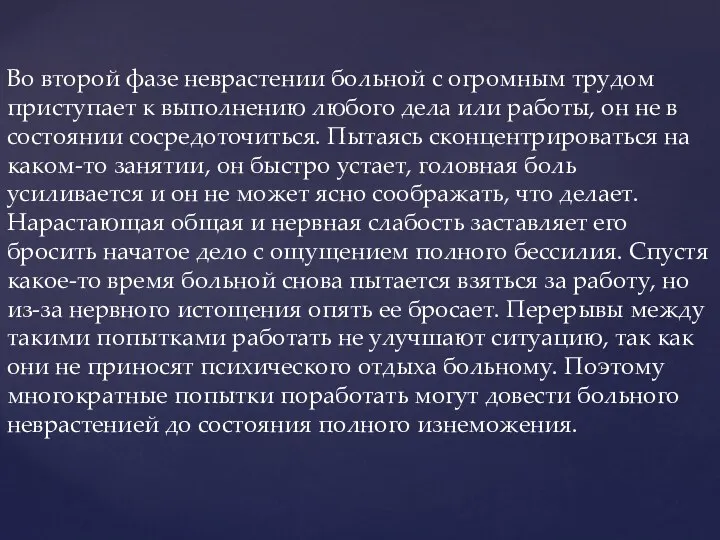 Во второй фазе неврастении больной с огромным трудом приступает к выполнению любого дела или работы, он не в состоянии сосредоточиться. Пытаясь сконцентрироваться на каком-то занятии, он быстро устает, головная боль усиливается и он не может ясно соображать, что делает. Нарастающая общая и нервная слабость заставляет его бросить начатое дело с ощущением полного бессилия. Спустя какое-то время больной снова пытается взяться за работу, но из-за нервного истощения опять ее бросает. Перерывы между такими попытками работать не улучшают ситуацию, так как они не приносят психического отдыха больному. Поэтому многократные попытки поработать могут довести больного неврастенией до состояния полного изнеможения.